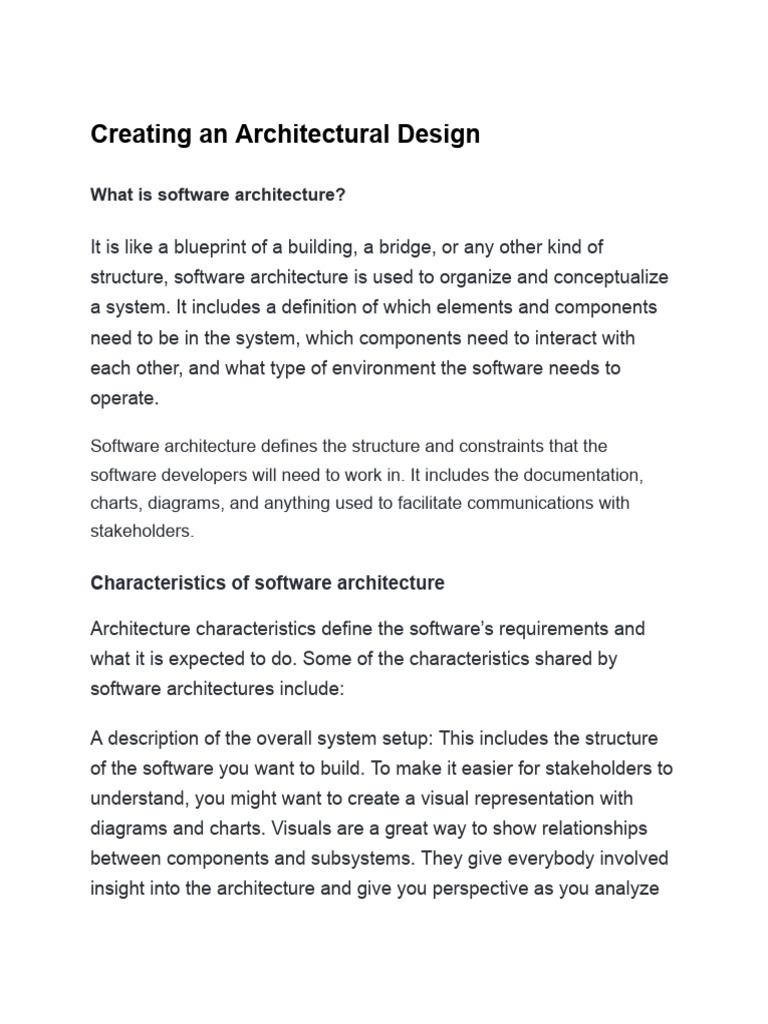 Creating an Architectural Design

What is software architecture?

It is like a blueprint of a building, a bridge, or any other kind of structure, software architecture is used to organize and conceptualize a system. It includes a definition of which elements and components need to be in the system, which components need to interact with each other, and what type of environment the software needs to operate.

Software architecture defines the structure and constraints that the software developers will need to work in. It includes the documentation, charts, diagrams, and anything used to facilitate communications with stakeholders.

Characteristics of software architecture

Architecture characteristics define the software's requirements and what it is expected to do. Some of the characteristics shared by software architectures include:

A description of the overall system setup: This includes the structure of the software you want to build. To make it easier for stakeholders to understand, you might want to create a visual representation with diagrams and charts. Visuals are a great way to show relationships between components and subsystems. They give everybody involved insight into the architecture and give you perspective as you analyze